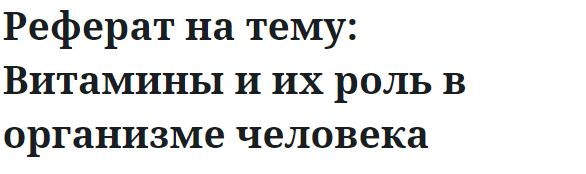 Реферат на тему: Витамины и их роль в организме человека